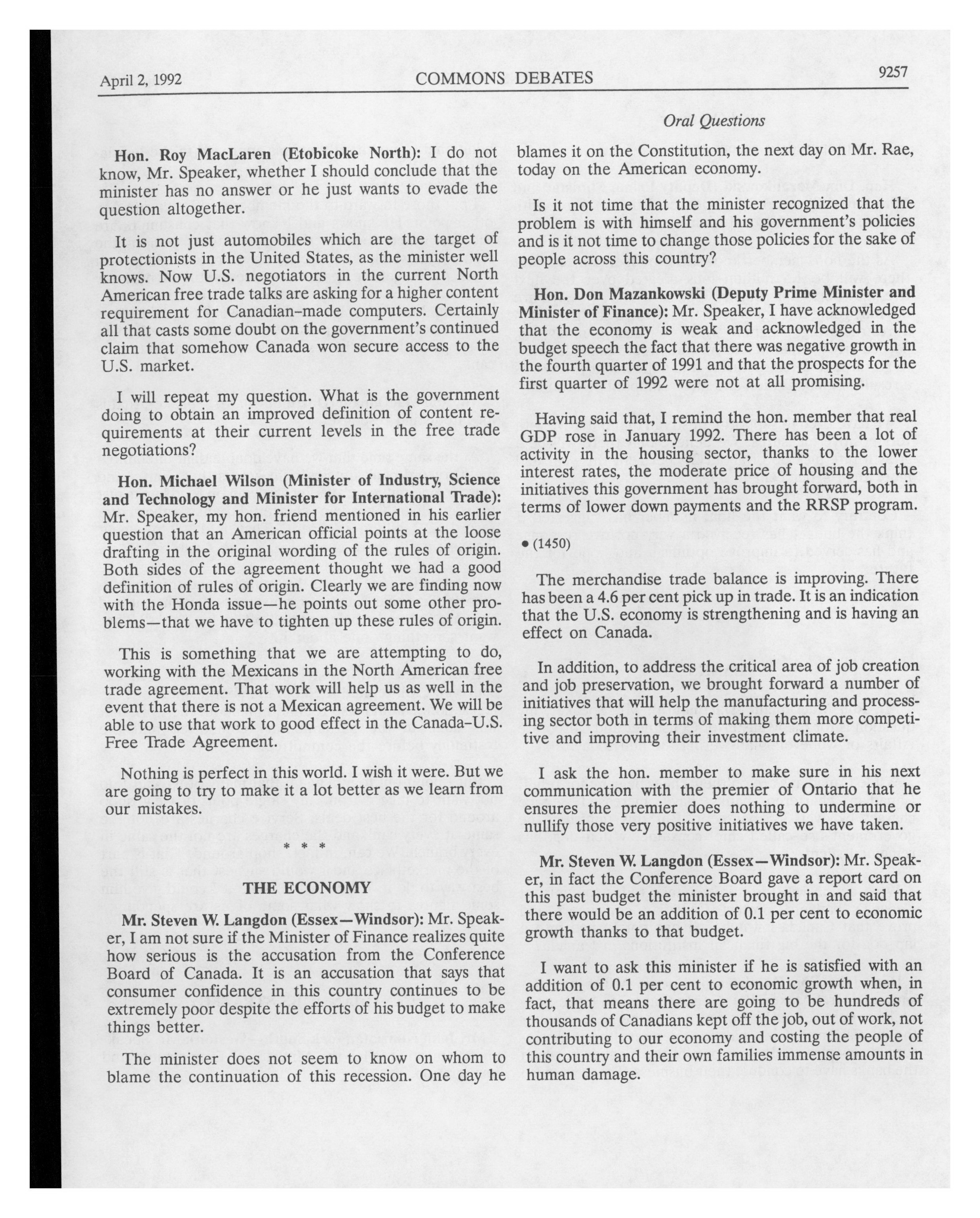 April 2, 1992 COMMONS DEBATES 9257

Oral Questions

Hon. Roy MacLaren (Etobicoke North): I do not know, Mr. Speaker, whether I should conclude that the minister has no answer or he just wants to evade the question altogether.

It is not just automobiles which are the target of protectionists in the United States, as the minister well knows. Now U.S. negotiators in the current North American free trade talks are asking for a higher content requirement for Canadian-made computers. Certainly all that casts some doubt on the government's continued claim that somehow Canada won secure access to the U.S. market.

I will repeat my question. What is the government doing to obtain an improved definition of content requirements at their current levels in the free trade negotiations?

Hon. Michael Wilson (Minister of Industry, Science and Technology and Minister for International Trade): Mr. Speaker, my hon. friend mentioned in his earlier question that an American official points at the loose drafting in the original wording of the rules of origin. Both sides of the agreement thought we had a good definition of rules of origin. Clearly we are finding now with the Honda issue—he points out some other problems—that we have to tighten up these rules of origin.

This is something that we are attempting to do, working with the Mexicans in the North American free trade agreement. That work will help us as well in the event that there is not a Mexican agreement. We will be able to use that work to good effect in the Canada-U.S. Free Trade Agreement.

Nothing is perfect in this world. I wish it were. But we are going to try to make it a lot better as we learn from our mistakes.

* * *

THE ECONOMY

Mr. Steven W. Langdon (Essex—Windsor): Mr. Speaker, I am not sure if the Minister of Finance realizes quite how serious is the accusation from the Conference Board of Canada. It is an accusation that says that consumer confidence in this country continues to be extremely poor despite the efforts of his budget to make things better.

The minister does not seem to know on whom to blame the continuation of this recession. One day he blames it on the Constitution, the next day on Mr. Rae, today on the American economy.

Is it not time that the minister recognized that the problem is with himself and his government's policies and is it not time to change those policies for the sake of people across this country?

Hon. Don Mazankowski (Deputy Prime Minister and Minister of Finance): Mr. Speaker, I have acknowledged that the economy is weak and acknowledged in the budget speech the fact that there was negative growth in the fourth quarter of 1991 and that the prospects for the first quarter of 1992 were not at all promising.

Having said that, I remind the hon. member that real GDP rose in January 1992. There has been a lot of activity in the housing sector, thanks to the lower interest rates, the moderate price of housing and the initiatives this government has brought forward, both in terms of lower down payments and the RRSP program.

• (1450)

The merchandise trade balance is improving. There has been a 4.6 per cent pick up in trade. It is an indication that the U.S. economy is strengthening and is having an effect on Canada.

In addition, to address the critical area of job creation and job preservation, we brought forward a number of initiatives that will help the manufacturing and processing sector both in terms of making them more competitive and improving their investment climate.

I ask the hon. member to make sure in his next communication with the premier of Ontario that he ensures the premier does nothing to undermine or nullify those very positive initiatives we have taken.

Mr. Steven W. Langdon (Essex—Windsor): Mr. Speaker, in fact the Conference Board gave a report card on this past budget the minister brought in and said that there would be an addition of 0.1 per cent to economic growth thanks to that budget.

I want to ask this minister if he is satisfied with an addition of 0.1 per cent to economic growth when, in fact, that means there are going to be hundreds of thousands of Canadians kept off the job, out of work, not contributing to our economy and costing the people of this country and their own families immense amounts in human damage.